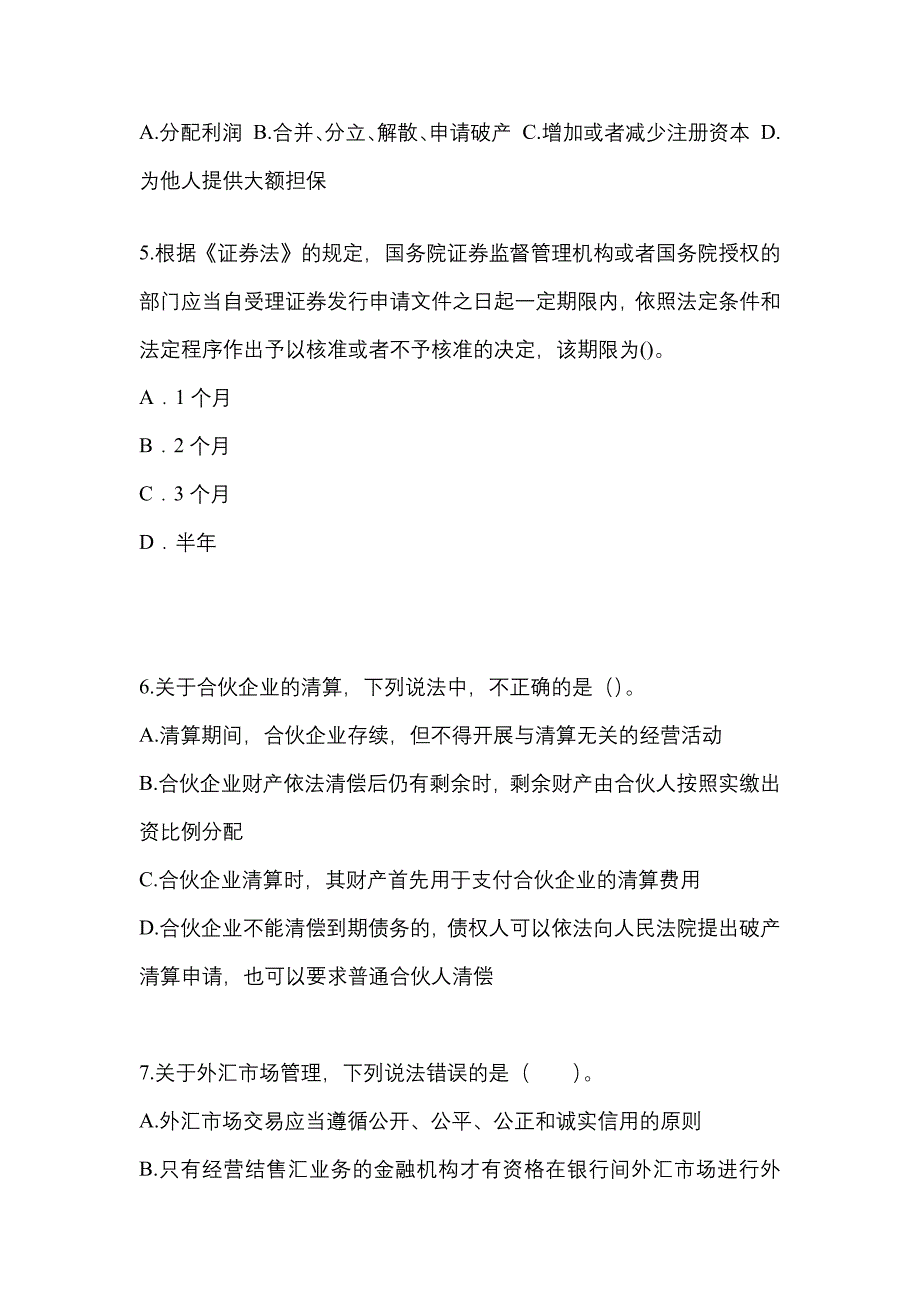 A.分配利润 B.合并、分立、解散、申请破产 C.增加或者减少注册资本 D.为他人提供大额担保

5.根据《证券法》的规定，国务院证券监督管理机构或者国务院授权的部门应当自受理证券发行申请文件之日起一定期限内，依照法定条件和法定程序作出予以核准或者不予核准的决定，该期限为()。

A．1 个月

B．2 个月

C．3 个月

D．半年

6.关于合伙企业的清算，下列说法中，不正确的是（）。

A.清算期间，合伙企业存续，但不得开展与清算无关的经营活动

B.合伙企业财产依法清偿后仍有剩余时，剩余财产由合伙人按照实缴出资比例分配

C.合伙企业清算时，其财产首先用于支付合伙企业的清算费用

D.合伙企业不能清偿到期债务的，债权人可以依法向人民法院提出破产清算申请，也可以要求普通合伙人清偿

7.关于外汇市场管理，下列说法错误的是（　　）。

A.外汇市场交易应当遵循公开、公平、公正和诚实信用的原则

B.只有经营结售汇业务的金融机构才有资格在银行间外汇市场进行外